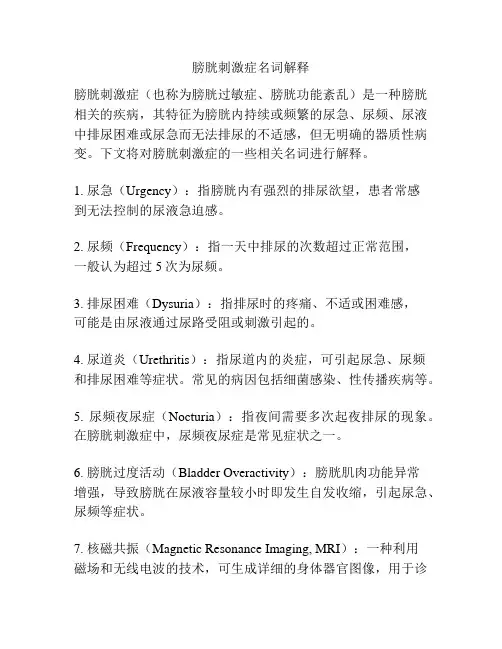 膀胱刺激症名词解释

膀胱刺激症（也称为膀胱过敏症、膀胱功能紊乱）是一种膀胱相关的疾病，其特征为膀胱内持续或频繁的尿急、尿频、尿液中排尿困难或尿急而无法排尿的不适感，但无明确的器质性病变。下文将对膀胱刺激症的一些相关名词进行解释。

1. 尿急（Urgency）：指膀胱内有强烈的排尿欲望，患者常感到无法控制的尿液急迫感。

2. 尿频（Frequency）：指一天中排尿的次数超过正常范围，一般认为超过 5 次为尿频。

3. 排尿困难（Dysuria）：指排尿时的疼痛、不适或困难感，可能是由尿液通过尿路受阻或刺激引起的。

4. 尿道炎（Urethritis）：指尿道内的炎症，可引起尿急、尿频和排尿困难等症状。常见的病因包括细菌感染、性传播疾病等。

5. 尿频夜尿症（Nocturia）：指夜间需要多次起夜排尿的现象。在膀胱刺激症中，尿频夜尿症是常见症状之一。

6. 膀胱过度活动（Bladder Overactivity）：膀胱肌肉功能异常增强，导致膀胱在尿液容量较小时即发生自发收缩，引起尿急、尿频等症状。

7. 核磁共振（Magnetic Resonance Imaging, MRI）：一种利用磁场和无线电波的技术，可生成详细的身体器官图像，用于诊